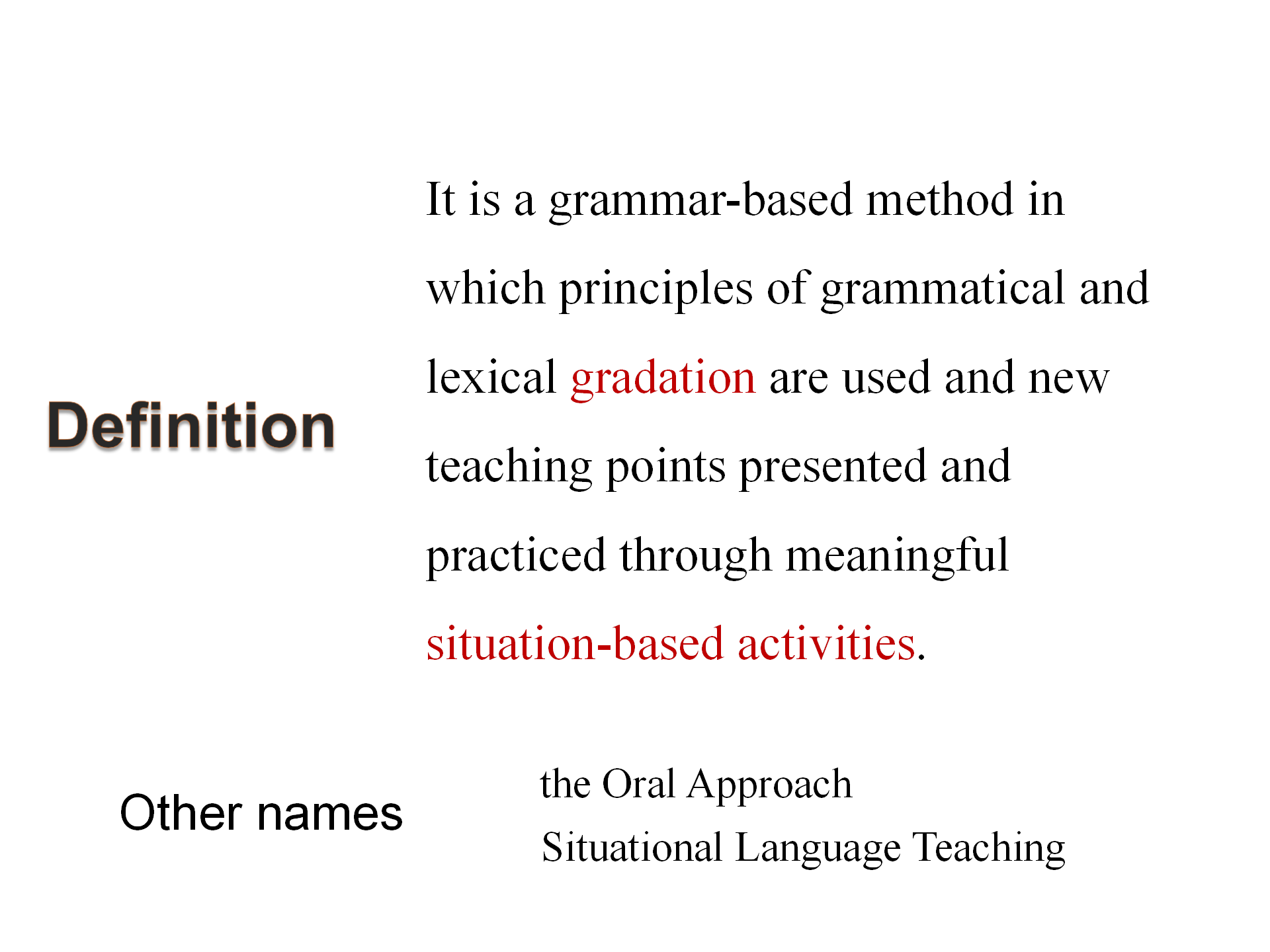 Definition

It is a grammar-based method in which principles of grammatical and lexical gradation are used and new teaching points presented and practiced through meaningful situation-based activities.

Other names

the Oral Approach
Situational Language Teaching